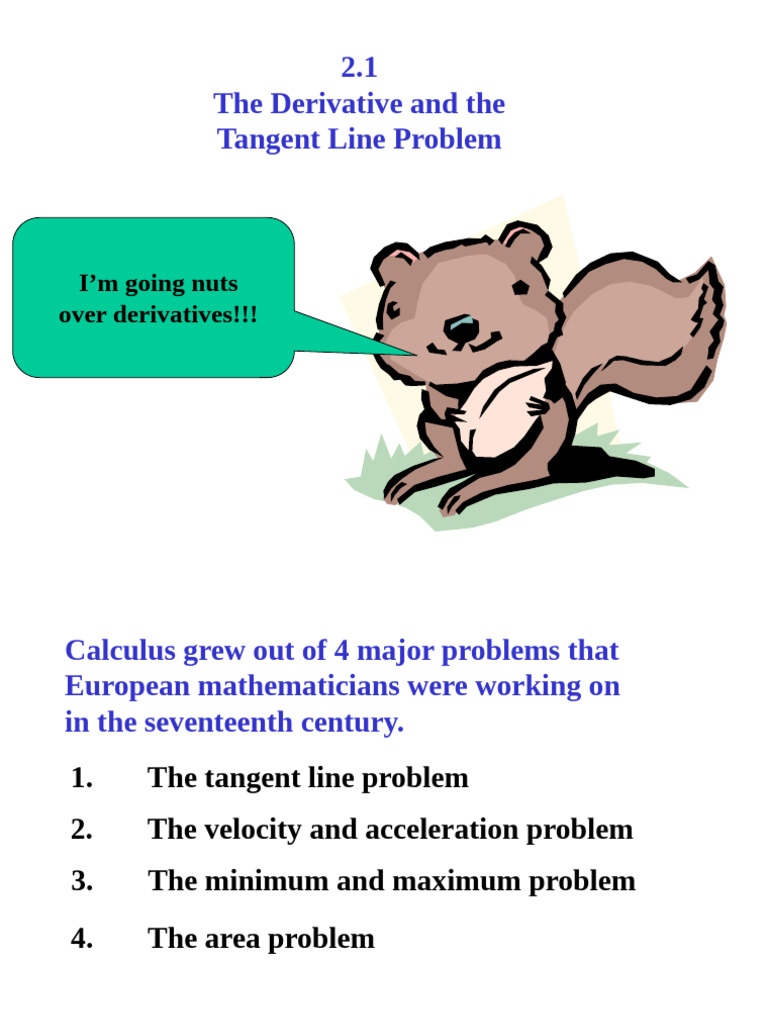 2.1
The Derivative and the Tangent Line Problem

I’m going nuts over derivatives!!!

Calculus grew out of 4 major problems that European mathematicians were working on in the seventeenth century.

1. The tangent line problem
2. The velocity and acceleration problem
3. The minimum and maximum problem
4. The area problem